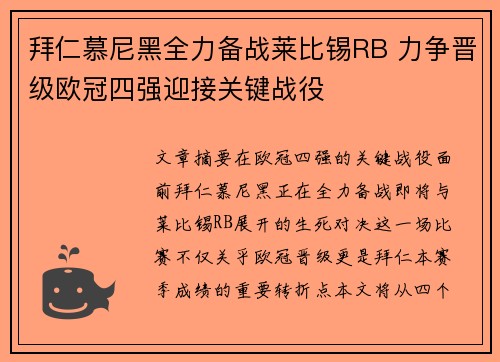 拜仁慕尼黑全力备战莱比锡RB 力争晋级欧冠四强迎接关键战役

文章摘要在欧冠四强的关键战役面前拜仁慕尼黑正在全力备战即将与莱比锡RB展开的生死对决这一场比赛不仅关乎欧冠晋级更是拜仁本赛季成绩的重要转折点本文将从四个